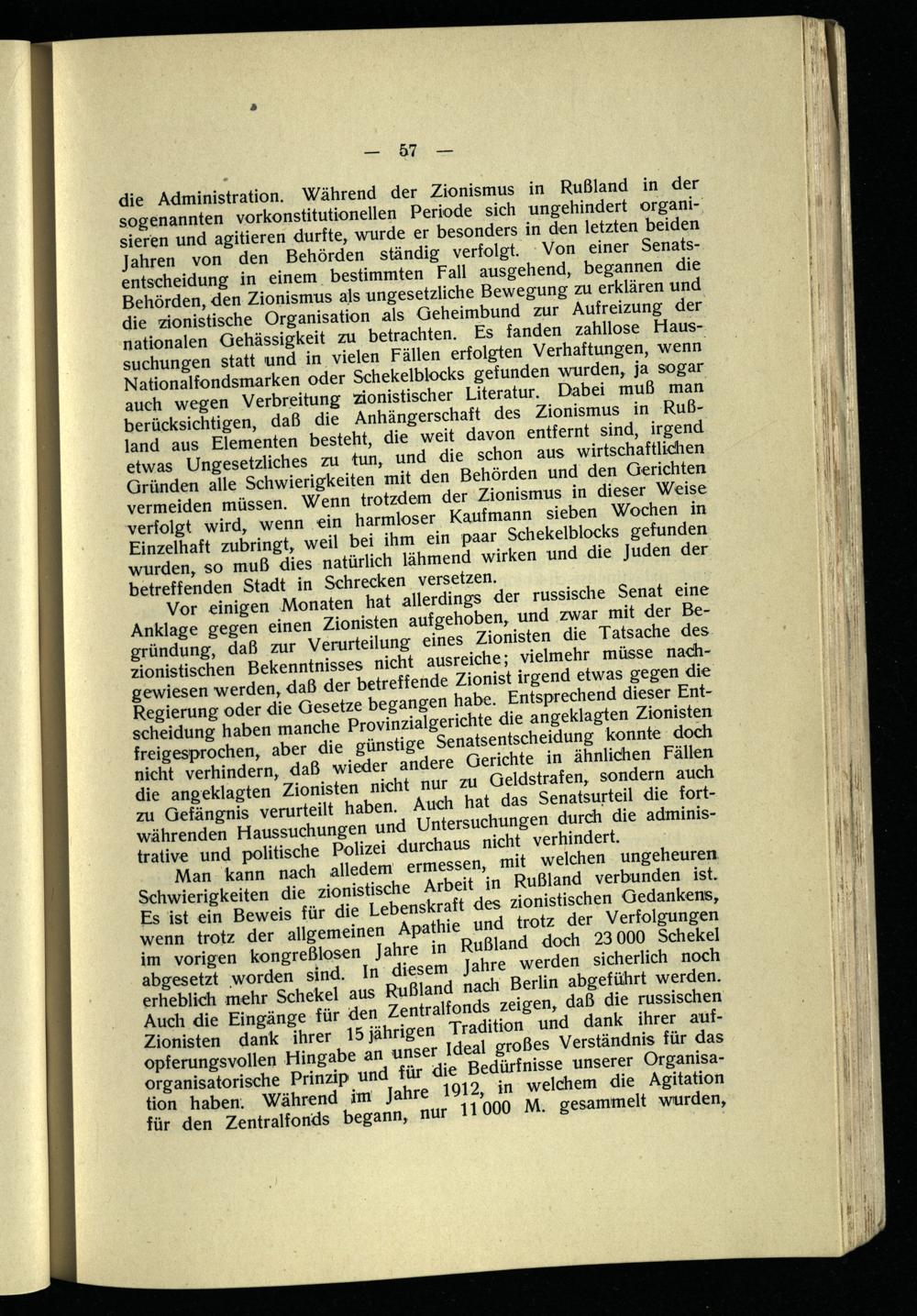 — 57 —

die Administration. Während der Zionismus in Rußland in der sogenannten vorkonstitutionellen Periode sich ungehindert organisieren und agitieren durfte, wurde er besonders in den letzten beiden Jahren von den Behörden ständig verfolgt. Von einer Senatsentscheidung in einem bestimmten Fall ausgehend, begannen die Behörden, den Zionismus als ungesetzliche Bewegung zu erklären und die zionistische Organisation als Geheimbund zur Aufreizung der nationalen Gehässigkeit zu betrachten. Es fanden zahllose Haussuchungen statt und in vielen Fällen erfolgten Verhaftungen, wenn Nationalfondsmarken oder Schekelblocks gefunden wurden, ja sogar auch wegen Verbreitung zionistischer Literatur. Dabei muß man berücksichtigen, daß die Anhängerschaft des Zionismus in Rußland aus Elementen besteht, die weit davon entfernt sind, irgend etwas Ungesetzliches zu tun, und die schon aus wirtschaftlichen Gründen alle Schwierigkeiten mit den Behörden und den Gerichten vermeiden müssen. Wenn trotzdem der Zionismus in dieser Weise verfolgt wird, wenn ein harmloser Kaufmann sieben Wochen in Einzelhaft zubringt, weil bei ihm ein paar Schekelblocks gefunden wurden, so muß dies natürlich lähmend wirken und die Juden der betreffenden Stadt in Schrecken versetzen.

Vor einigen Monaten hat allerdings der russische Senat eine Anklage gegen einen Zionisten aufgehoben, und zwar mit der Begründung, daß zur Verurteilung eines Zionisten die Tatsache des zionistischen Bekenntnisses nicht ausreiche; vielmehr müsse nachgewiesen werden, daß der betreffende Zionist irgend etwas gegen die Regierung oder die Gesetze begangen habe. Entsprechend dieser Entscheidung haben manche Provinzialgerichte die angeklagten Zionisten freigesprochen, aber die günstige Senatsentscheidung konnte doch nicht verhindern, daß wieder andere Gerichte in ähnlichen Fällen die angeklagten Zionisten nicht nur zu Geldstrafen, sondern auch zu Gefängnis verurteilt haben. Auch hat das Senatsurteil die fortwährenden Haussuchungen und Untersuchungen durch die administrative und politische Polizei durchaus nicht verhindert.

Man kann nach alledem ermessen, mit welchen ungeheuren Schwierigkeiten die zionistische Arbeit in Rußland verbunden ist. Es ist ein Beweis für die Lebenskraft des zionistischen Gedankens, wenn trotz der allgemeinen Apathie und trotz der Verfolgungen im vorigen kongreßlosen Jahre in Rußland doch 23 000 Schekel abgesetzt worden sind. In diesem Jahre werden sicherlich noch erheblich mehr Schekel aus Rußland nach Berlin abgeführt werden. Auch die Eingänge für den Zentralfonds zeigen, daß die russischen Zionisten dank ihrer 15 jährigen Tradition und dank ihrer aufopferungsvollen Hingabe an unser Ideal großes Verständnis für das organisatorische Prinzip und für die Bedürfnisse unserer Organisation haben. Während im Jahre 1912, in welchem die Agitation für den Zentralfonds begann, nur 11 000 M. gesammelt wurden,